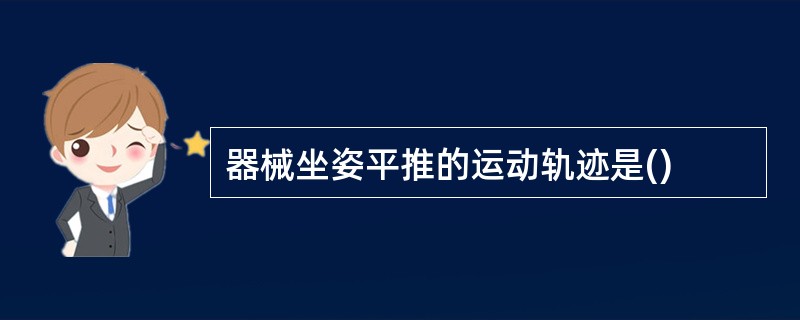 器械坐姿平推的运动轨迹是()